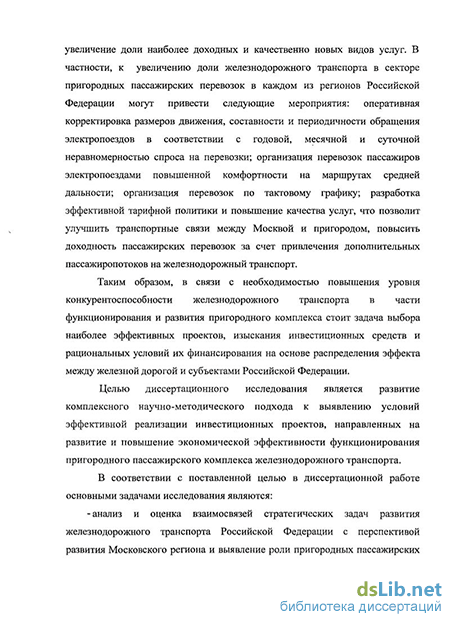 увеличение доли наиболее доходных и качественно новых видов услуг. В частности, к увеличению доли железнодорожного транспорта в секторе пригородных пассажирских перевозок в каждом из регионов Российской Федерации могут привести следующие мероприятия: оперативная корректировка размеров движения, составности и периодичности обращения электропоездов в соответствии с годовой, месячной и суточной неравномерностью спроса на перевозки; организация перевозок пассажиров электропоездами повышенной комфортности на маршрутах средней дальности; организация перевозок по тактовому графику; разработка эффективной тарифной политики и повышение качества услуг, что позволит улучшить транспортные связи между Москвой и пригородом, повысить доходность пассажирских перевозок за счет привлечения дополнительных пассажиропотоков на железнодорожный транспорт.

Таким образом, в связи с необходимостью повышения уровня конкурентоспособности железнодорожного транспорта в части функционирования и развития пригородного комплекса стоит задача выбора наиболее эффективных проектов, изыскания инвестиционных средств и рациональных условий их финансирования на основе распределения эффекта между железной дорогой и субъектами Российской Федерации.

Целью диссертационного исследования является развитие комплексного научно-методического подхода к выявлению условий эффективной реализации инвестиционных проектов, направленных на развитие и повышение экономической эффективности функционирования пригородного пассажирского комплекса железнодорожного транспорта.

В соответствии с поставленной целью в диссертационной работе основными задачами исследования являются:

- анализ и оценка взаимосвязей стратегических задач развития железнодорожного транспорта Российской Федерации с перспективой развития Московского региона и выявление роли пригородных пассажирских

dsLib.net
библиотека диссертаций